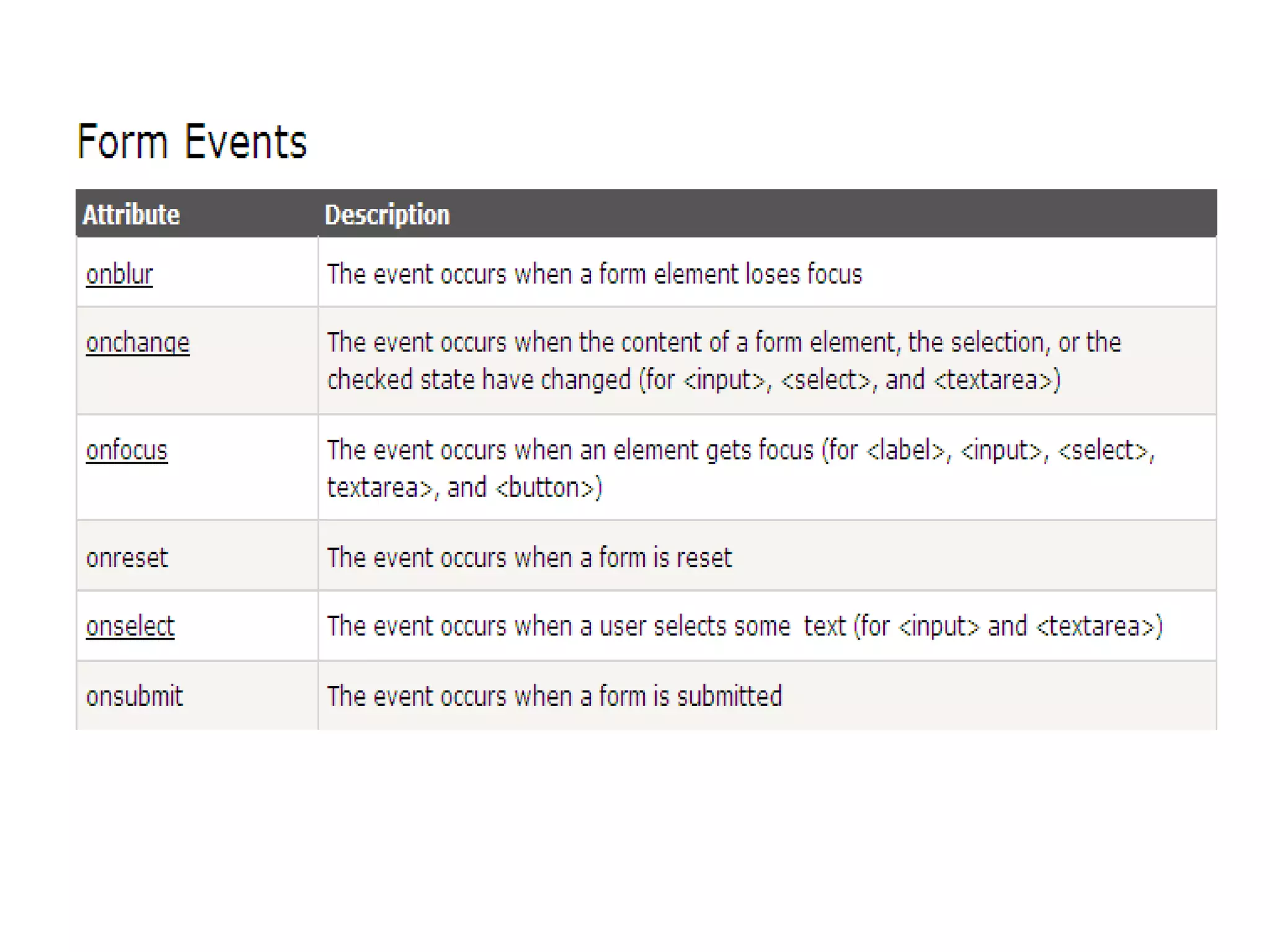 Form Events

| Attribute | Description |
|---|---|
| onblur | The event occurs when a form element loses focus |
| onchange | The event occurs when the content of a form element, the selection, or the checked state have changed (for <input>, <select>, and <textarea>) |
| onfocus | The event occurs when an element gets focus (for <label>, <input>, <select>, textarea>, and <button>) |
| onreset | The event occurs when a form is reset |
| onselect | The event occurs when a user selects some text (for <input> and <textarea>) |
| onsubmit | The event occurs when a form is submitted |